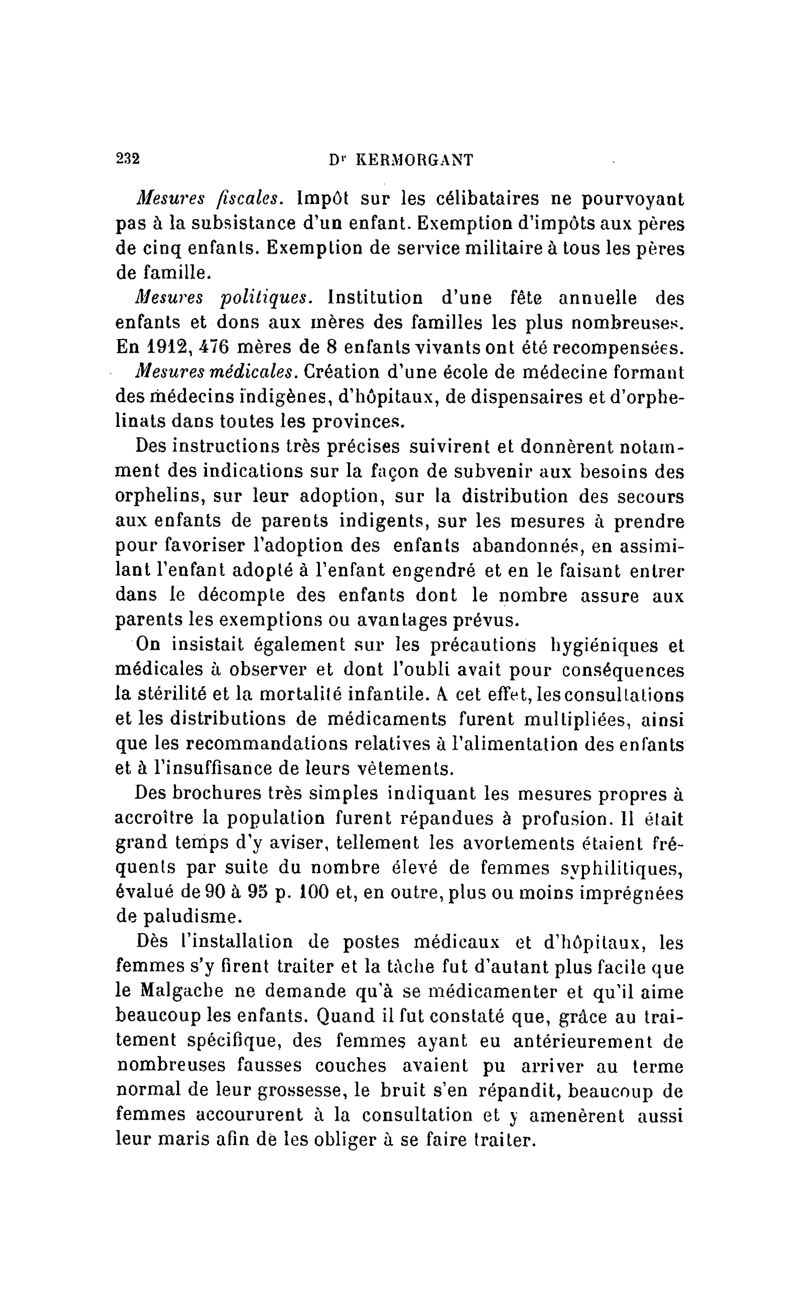 232 Dr KERMORGANT

Mesures fiscales. Impôt sur les célibataires ne pourvoyant pas à la subsistance d'un enfant. Exemption d'impôts aux pères de cinq enfants. Exemption de service militaire à tous les pères de famille.

Mesures politiques. Institution d'une fête annuelle des enfants et dons aux mères des familles les plus nombreuses. En 1912, 476 mères de 8 enfants vivants ont été recompensées.

Mesures médicales. Création d'une école de médecine formant des médecins indigènes, d'hôpitaux, de dispensaires et d'orphelinats dans toutes les provinces.

Des instructions très précises suivirent et donnèrent notamment des indications sur la façon de subvenir aux besoins des orphelins, sur leur adoption, sur la distribution des secours aux enfants de parents indigents, sur les mesures à prendre pour favoriser l'adoption des enfants abandonnés, en assimilant l'enfant adopté à l'enfant engendré et en le faisant entrer dans le décompte des enfants dont le nombre assure aux parents les exemptions ou avantages prévus.

On insistait également sur les précautions hygiéniques et médicales à observer et dont l'oubli avait pour conséquences la stérilité et la mortalité infantile. A cet effet, les consultations et les distributions de médicaments furent multipliées, ainsi que les recommandations relatives à l'alimentation des enfants et à l'insuffisance de leurs vêtements.

Des brochures très simples indiquant les mesures propres à accroître la population furent répandues à profusion. Il était grand temps d'y aviser, tellement les avortements étaient fréquents par suite du nombre élevé de femmes syphilitiques, évalué de 90 à 95 p. 100 et, en outre, plus ou moins imprégnées de paludisme.

Dès l'installation de postes médicaux et d'hôpitaux, les femmes s'y firent traiter et la tâche fut d'autant plus facile que le Malgache ne demande qu'à se médicamenter et qu'il aime beaucoup les enfants. Quand il fut constaté que, grâce au traitement spécifique, des femmes ayant eu antérieurement de nombreuses fausses couches avaient pu arriver au terme normal de leur grossesse, le bruit s'en répandit, beaucoup de femmes accoururent à la consultation et y amenèrent aussi leur maris afin de les obliger à se faire traiter.